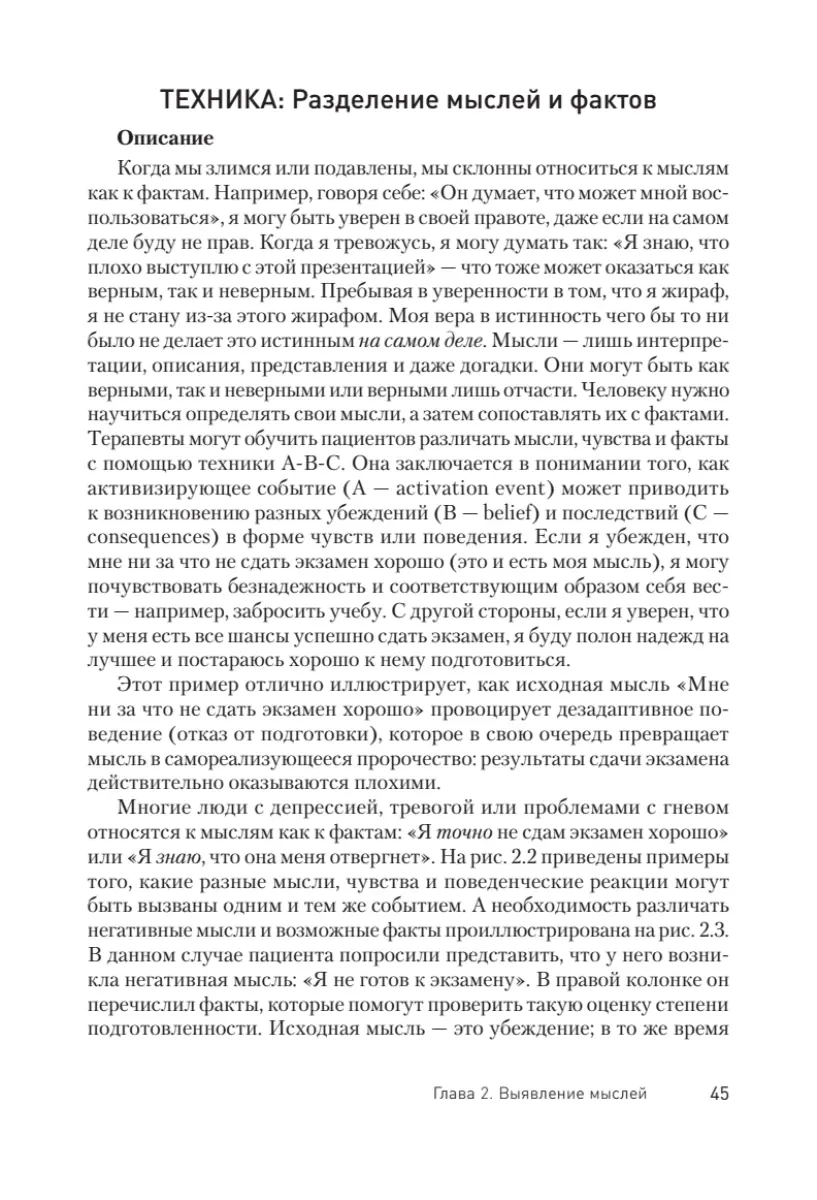 ТЕХНИКА: Разделение мыслей и фактов

Описание

Когда мы злимся или подавлены, мы склонны относиться к мыслям как к фактам. Например, говоря себе: «Он думает, что может мной воспользоваться», я могу быть уверен в своей правоте, даже если на самом деле буду не прав. Когда я тревожусь, я могу думать так: «Я знаю, что плохо выступлю с этой презентацией» — что тоже может оказаться как верным, так и неверным. Пребывая в уверенности в том, что я жираф, я не стану из-за этого жирафом. Моя вера в истинность чего бы то ни было не делает это истинным на самом деле. Мысли — лишь интерпретации, описания, представления и даже догадки. Они могут быть как верными, так и неверными или верными лишь отчасти. Человеку нужно научиться определять свои мысли, а затем сопоставлять их с фактами. Терапевты могут обучить пациентов различать мысли, чувства и факты с помощью техники A-B-C. Она заключается в понимании того, как активизирующее событие (A — activation event) может приводить к возникновению разных убеждений (B — belief) и последствий (C — consequences) в форме чувств или поведения. Если я убежден, что мне ни за что не сдать экзамен хорошо (это и есть моя мысль), я могу почувствовать безнадежность и соответствующим образом себя вести — например, забросить учебу. С другой стороны, если я уверен, что у меня есть все шансы успешно сдать экзамен, я буду полон надежд на лучшее и постараюсь хорошо к нему подготовиться.

Этот пример отлично иллюстрирует, как исходная мысль «Мне ни за что не сдать экзамен хорошо» провоцирует дезадаптивное поведение (отказ от подготовки), которое в свою очередь превращает мысль в самореализующееся пророчество: результаты сдачи экзамена действительно оказываются плохими.

Многие люди с депрессией, тревогой или проблемами с гневом относятся к мыслям как к фактам: «Я точно не сдам экзамен хорошо» или «Я знаю, что она меня отвергнет». На рис. 2.2 приведены примеры того, какие разные мысли, чувства и поведенческие реакции могут быть вызваны одним и тем же событием. А необходимость различать негативные мысли и возможные факты проиллюстрирована на рис. 2.3. В данном случае пациента попросили представить, что у него возникла негативная мысль: «Я не готов к экзамену». В правой колонке он перечислил факты, которые помогут проверить такую оценку степени подготовленности. Исходная мысль — это убеждение; в то же время

Глава 2. Выявление мыслей 45